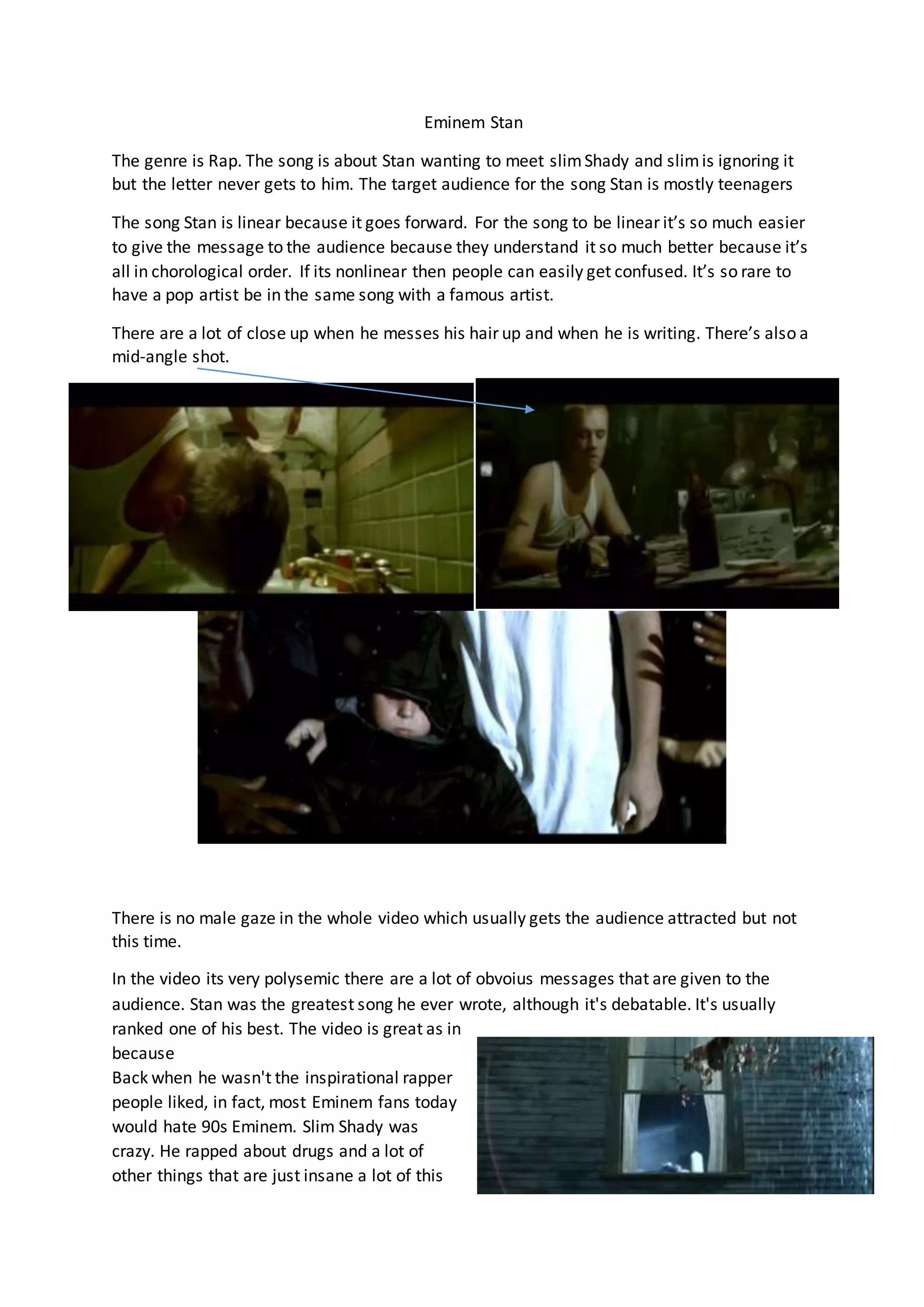 Eminem Stan

The genre is Rap. The song is about Stan wanting to meet slim Shady and slim is ignoring it but the letter never gets to him. The target audience for the song Stan is mostly teenagers

The song Stan is linear because it goes forward. For the song to be linear it's so much easier to give the message to the audience because they understand it so much better because it's all in chorological order. If its nonlinear then people can easily get confused. It's so rare to have a pop artist be in the same song with a famous artist.

There are a lot of close up when he messes his hair up and when he is writing. There's also a mid-angle shot.

There is no male gaze in the whole video which usually gets the audience attracted but not this time.

In the video its very polysemic there are a lot of obvoius messages that are given to the audience. Stan was the greatest song he ever wrote, although it's debatable. It's usually ranked one of his best. The video is great as in because
Back when he wasn't the inspirational rapper people liked, in fact, most Eminem fans today would hate 90s Eminem. Slim Shady was crazy. He rapped about drugs and a lot of other things that are just insane a lot of this